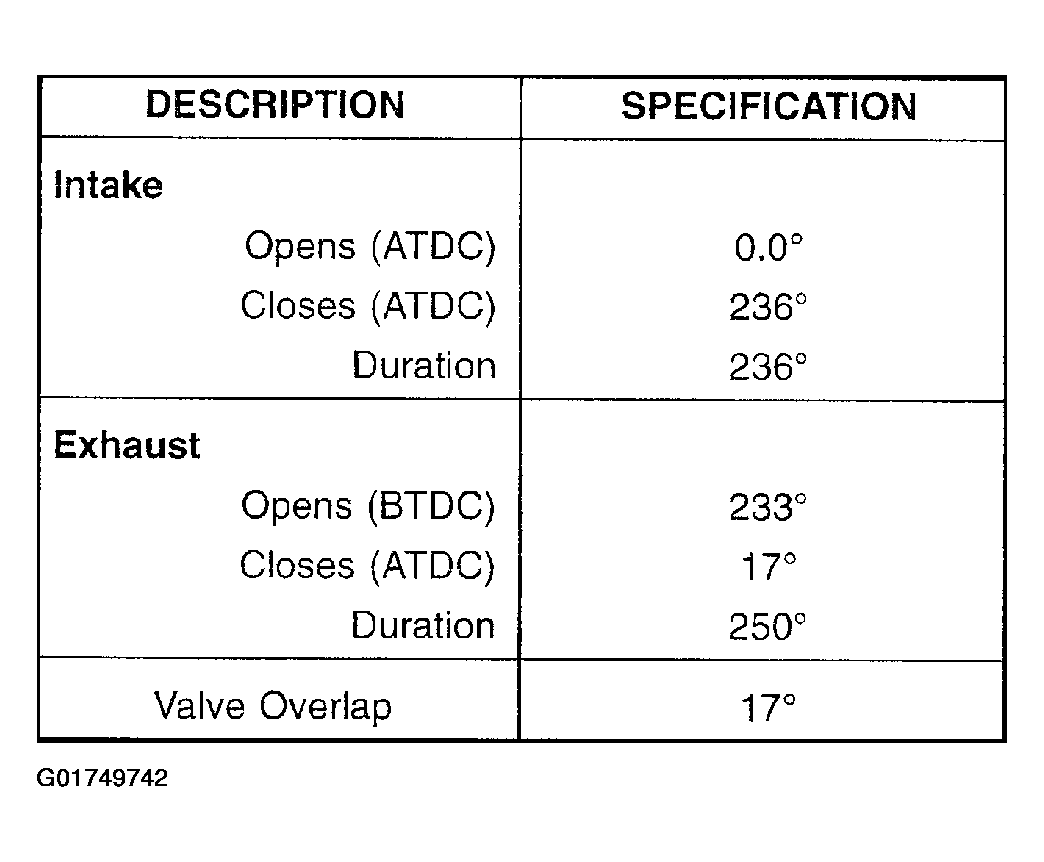 | DESCRIPTION | SPECIFICATION |
|---|---|
| **Intake** | |
| Opens (ATDC) | 0.0° |
| Closes (ATDC) | 236° |
| Duration | 236° |
| **Exhaust** | |
| Opens (BTDC) | 233° |
| Closes (ATDC) | 17° |
| Duration | 250° |
| Valve Overlap | 17° |

G01749742